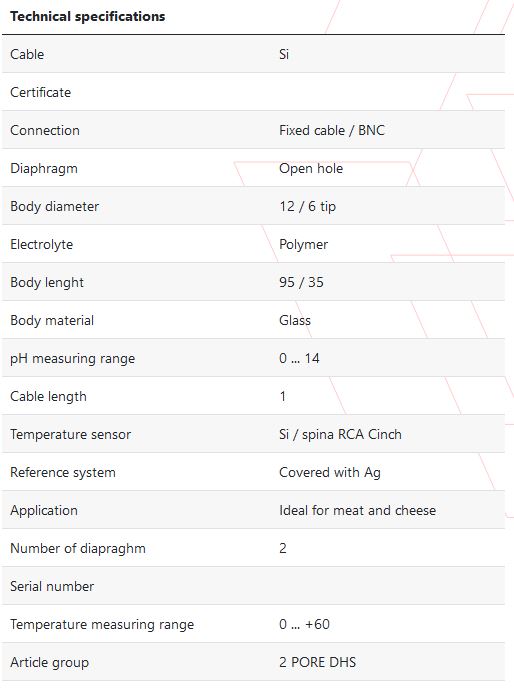 **Technical specifications**

| | |
|---|---|
| Cable | Si |
| Certificate | |
| Connection | Fixed cable / BNC |
| Diaphragm | Open hole |
| Body diameter | 12 / 6 tip |
| Electrolyte | Polymer |
| Body lenght | 95 / 35 |
| Body material | Glass |
| pH measuring range | 0 ... 14 |
| Cable length | 1 |
| Temperature sensor | Si / spina RCA Cinch |
| Reference system | Covered with Ag |
| Application | Ideal for meat and cheese |
| Number of diapraghm | 2 |
| Serial number | |
| Temperature measuring range | 0 ... +60 |
| Article group | 2 PORE DHS |